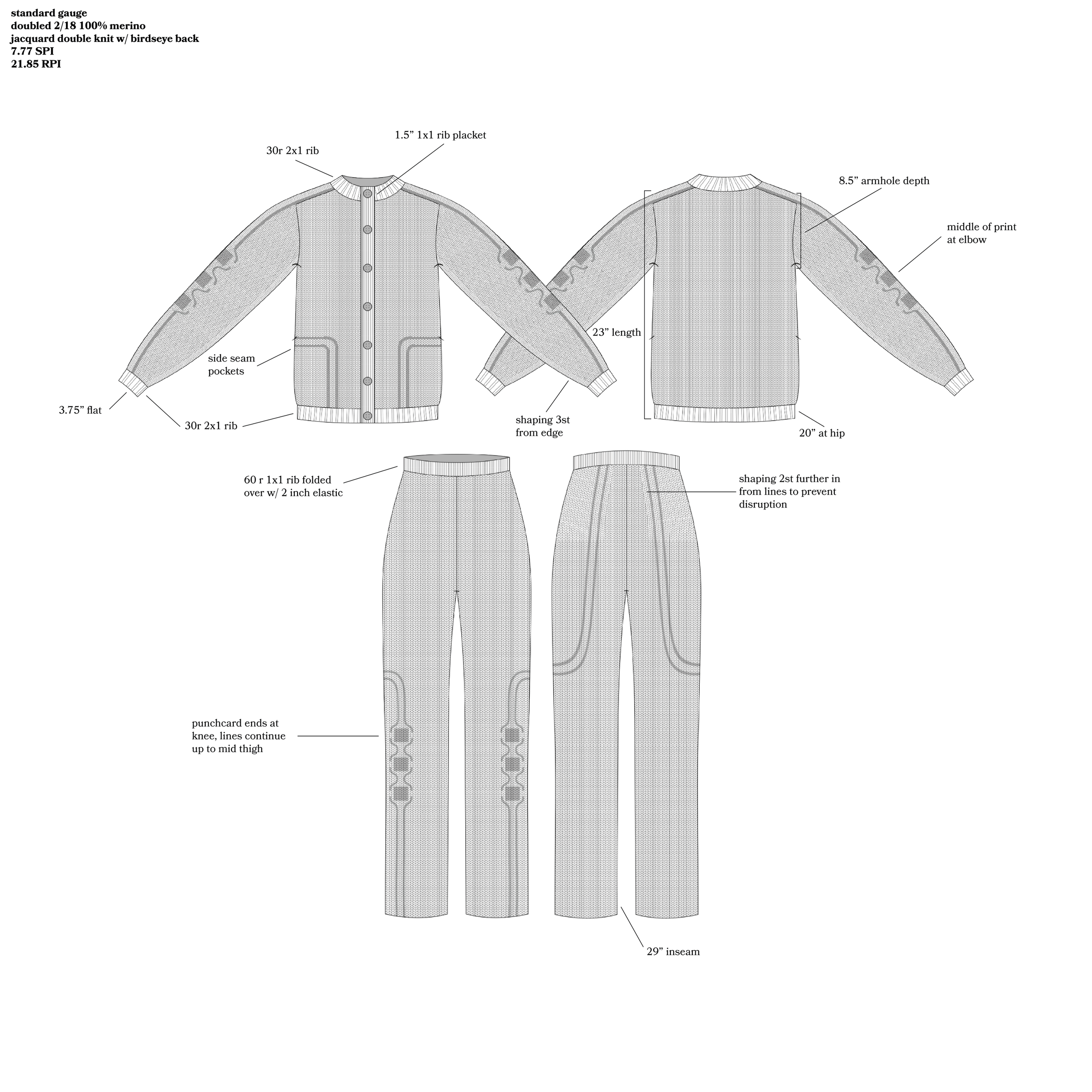 standard gauge
doubled 2/18 100% merino
jacquard double knit w/ birdseye back
7.77 SPI
21.85 RPI

1.5” 1x1 rib placket

30r 2x1 rib

8.5” armhole depth

middle of print at elbow

23” length

side seam pockets

3.75” flat

30r 2x1 rib

shaping 3st from edge

20” at hip

60 r 1x1 rib folded over w/ 2 inch elastic

shaping 2st further in from lines to prevent disruption

punchcard ends at knee, lines continue up to mid thigh

29” inseam